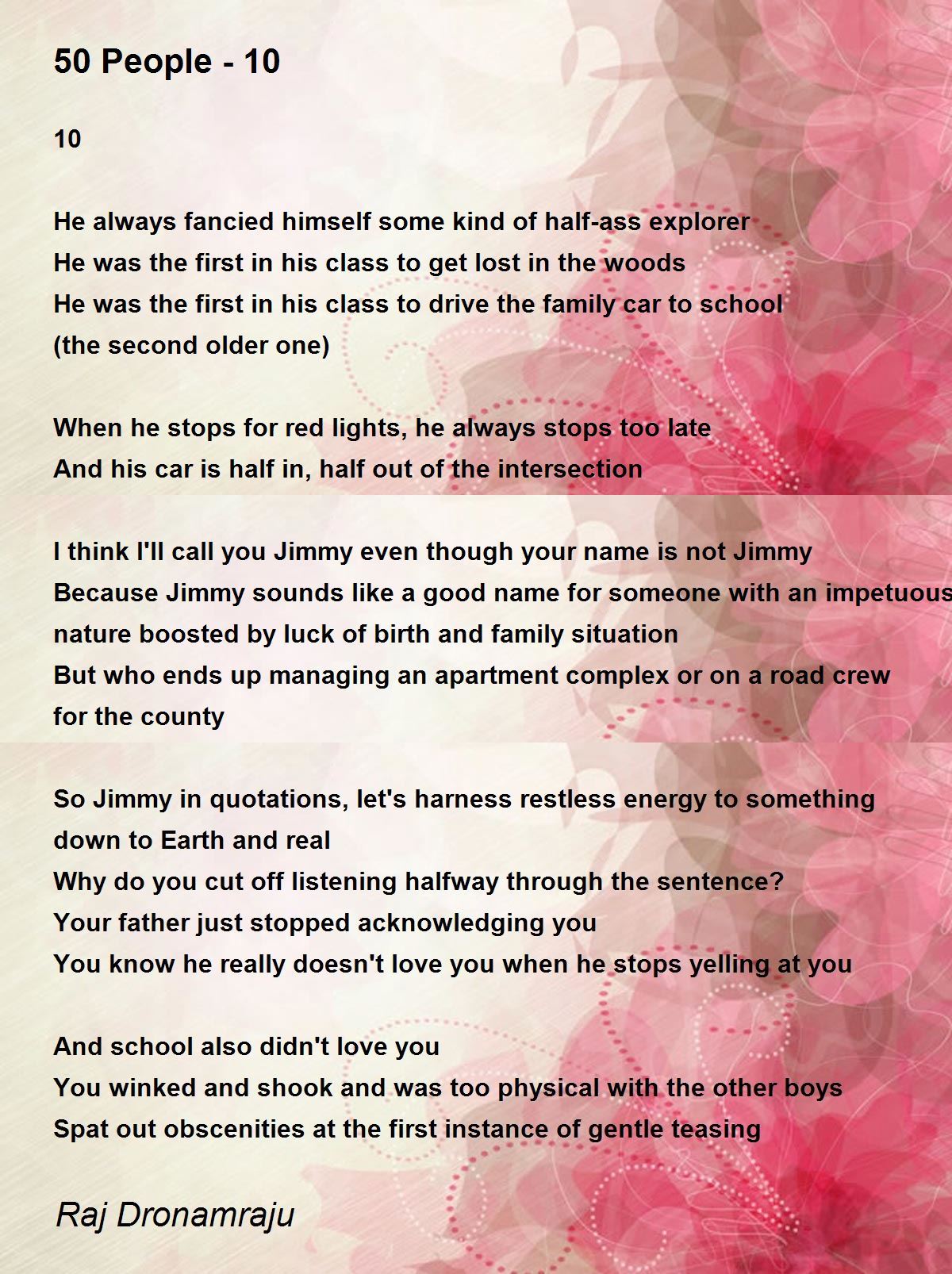 50 People - 10

10

He always fancied himself some kind of half-ass explorer
He was the first in his class to get lost in the woods
He was the first in his class to drive the family car to school
(the second older one)

When he stops for red lights, he always stops too late
And his car is half in, half out of the intersection

I think I'll call you Jimmy even though your name is not Jimmy
Because Jimmy sounds like a good name for someone with an impetuous
nature boosted by luck of birth and family situation
But who ends up managing an apartment complex or on a road crew
for the county

So Jimmy in quotations, let's harness restless energy to something
down to Earth and real
Why do you cut off listening halfway through the sentence?
Your father just stopped acknowledging you
You know he really doesn't love you when he stops yelling at you

And school also didn't love you
You winked and shook and was too physical with the other boys
Spat out obscenities at the first instance of gentle teasing

Raj Dronamraju